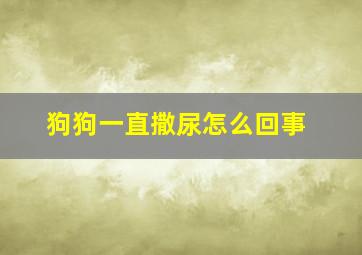 狗狗一直撒尿怎么回事